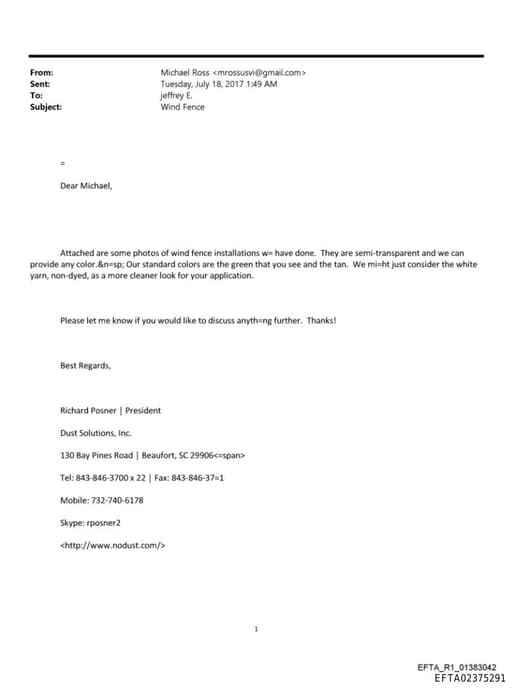 From: Michael Ross <mrossusvi@gmail.com>
Sent: Tuesday, July 18, 2017 1:49 AM
To: jeffrey E.
Subject: Wind Fence

=

Dear Michael,

Attached are some photos of wind fence installations w= have done. They are semi-transparent and we can provide any color.&n=sp; Our standard colors are the green that you see and the tan. We mi=ht just consider the white yarn, non-dyed, as a more cleaner look for your application.

Please let me know if you would like to discuss anyth=ng further. Thanks!

Best Regards,

Richard Posner | President

Dust Solutions, Inc.

130 Bay Pines Road | Beaufort, SC 29906<=span>

Tel: 843-846-3700 x 22 | Fax: 843-846-37=1

Mobile: 732-740-6178

Skype: rposner2

<http://www.nodust.com/>

1

EFTA_R1_01383042
EFTA02375291